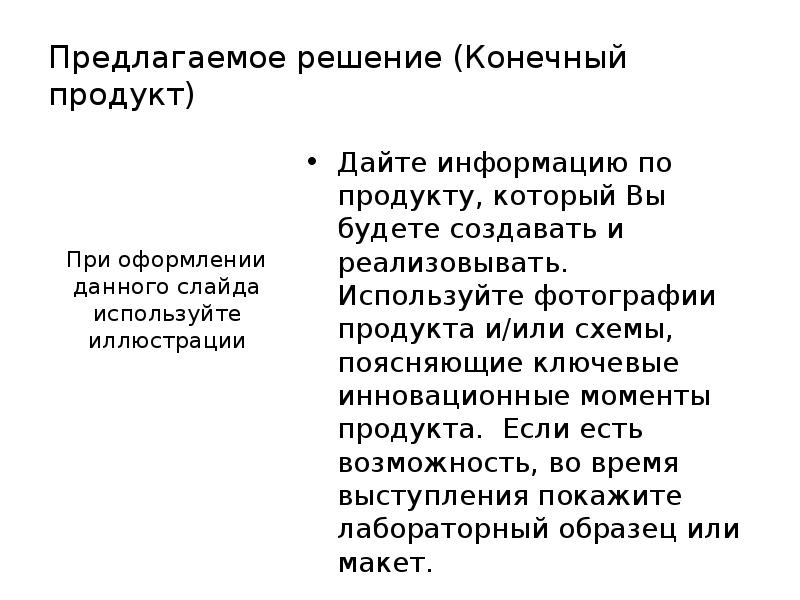 Предлагаемое решение (Конечный продукт)

При оформлении данного слайда используйте иллюстрации

• Дайте информацию по продукту, который Вы будете создавать и реализовывать. Используйте фотографии продукта и/или схемы, поясняющие ключевые инновационные моменты продукта. Если есть возможность, во время выступления покажите лабораторный образец или макет.